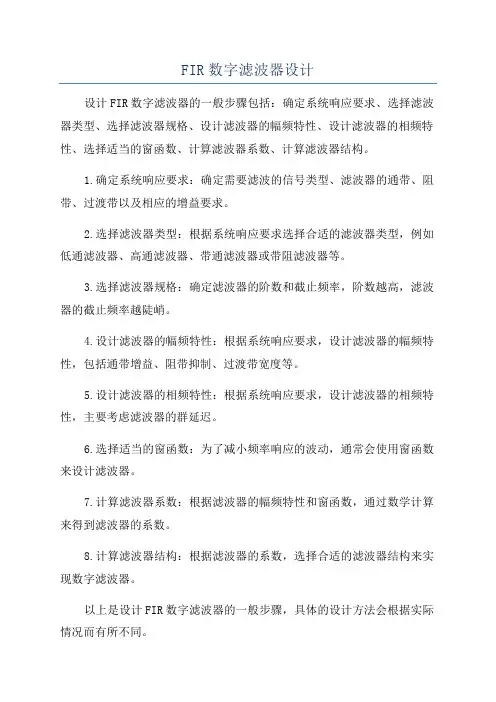 FIR 数字滤波器设计

设计 FIR 数字滤波器的一般步骤包括：确定系统响应要求、选择滤波器类型、选择滤波器规格、设计滤波器的幅频特性、设计滤波器的相频特性、选择适当的窗函数、计算滤波器系数、计算滤波器结构。

1.确定系统响应要求：确定需要滤波的信号类型、滤波器的通带、阻带、过渡带以及相应的增益要求。

2.选择滤波器类型：根据系统响应要求选择合适的滤波器类型，例如低通滤波器、高通滤波器、带通滤波器或带阻滤波器等。

3.选择滤波器规格：确定滤波器的阶数和截止频率，阶数越高，滤波器的截止频率越陡峭。

4.设计滤波器的幅频特性：根据系统响应要求，设计滤波器的幅频特性，包括通带增益、阻带抑制、过渡带宽度等。

5.设计滤波器的相频特性：根据系统响应要求，设计滤波器的相频特性，主要考虑滤波器的群延迟。

6.选择适当的窗函数：为了减小频率响应的波动，通常会使用窗函数来设计滤波器。

7.计算滤波器系数：根据滤波器的幅频特性和窗函数，通过数学计算来得到滤波器的系数。

8.计算滤波器结构：根据滤波器的系数，选择合适的滤波器结构来实现数字滤波器。

以上是设计 FIR 数字滤波器的一般步骤，具体的设计方法会根据实际情况而有所不同。